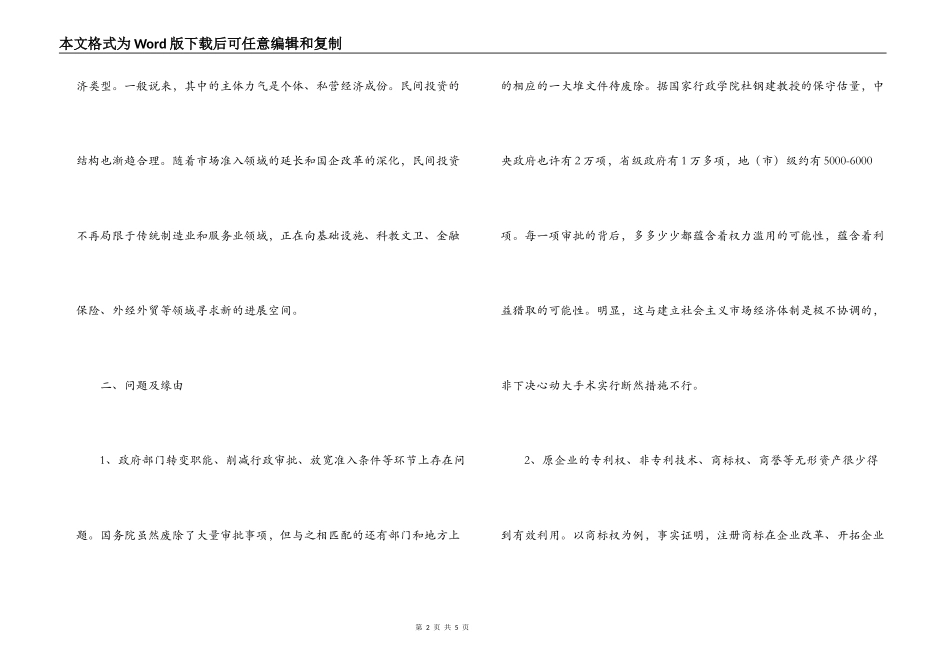 本文格式为Word版下载后可任意编辑和复制

济类型。一般说来，其中的主体力气是个体、私营经济成份。民间投资的结构也渐趋合理。随着市场准入领域的延长和国企改革的深化，民间投资不再局限于传统制造业和服务业领域，正在向基础设施、科教文卫、金融保险、外经外贸等领域寻求新的进展空间。

二、问题及缘由

1、政府部门转变职能、削减行政审批、放宽准入条件等环节上存在问题。国务院虽然废除了大量审批事项，但与之相匹配的还有部门和地方上的相应的一大堆文件待废除。据国家行政学院杜钢建教授的保守估量，中央政府也许有2万项，省级政府有1万多项，地（市）级约有5000-6000项。每一项审批的背后，多多少少都蕴含着权力滥用的可能性，蕴含着利益猎取的可能性。明显，这与建立社会主义市场经济体制是极不协调的，非下决心动大手术实行断然措施不行。

2、原企业的专利权、非专利技术、商标权、商誉等无形资产很少得到有效利用。以商标权为例，事实证明，注册商标在企业改革、开拓企业

第 2 页 共 5 页